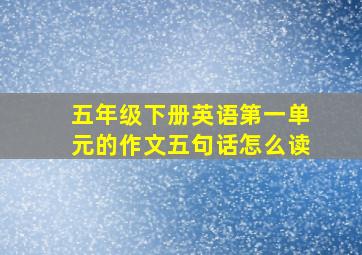 五年级下册英语第一单元的作文五句话怎么读